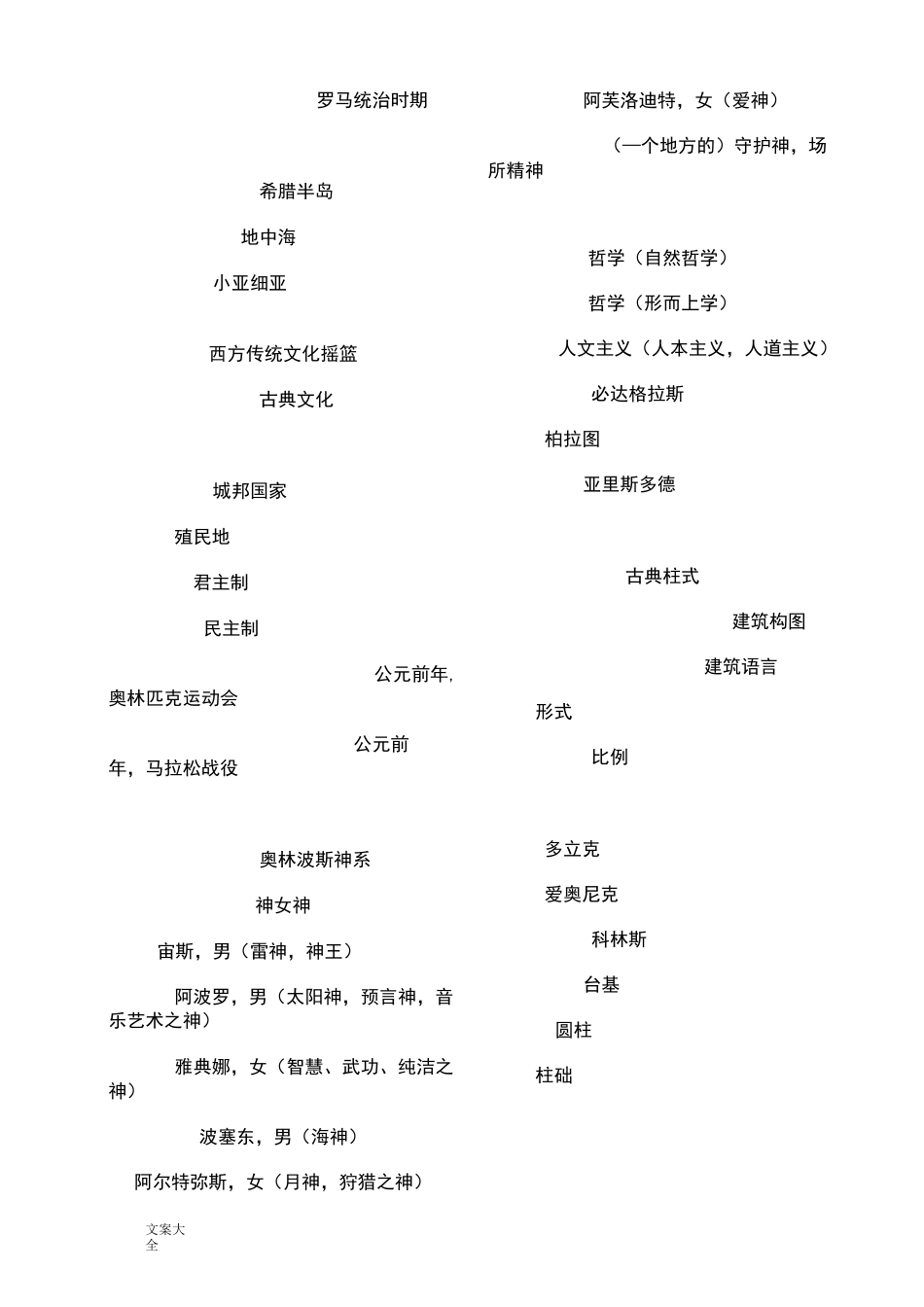 罗马统治时期

希腊半岛

地中海

小亚细亚

西方传统文化摇篮

古典文化

城邦国家

殖民地

君主制

民主制

公元前年，奥林匹克运动会

公元前年，马拉松战役

奥林波斯神系

神女神

宙斯，男（雷神，神王）

阿波罗，男（太阳神，预言神，音乐艺术之神）

雅典娜，女（智慧、武功、纯洁之神）

波塞东，男（海神）

阿尔特弥斯，女（月神，狩猎之神）

阿芙洛迪特，女（爱神）

（一个地方的）守护神，场所精神

哲学（自然哲学）

哲学（形而上学）

人文主义（人本主义，人道主义）

必达格拉斯

柏拉图

亚里斯多德

古典柱式

建筑构图

建筑语言

形式

比例

多立克

爱奥尼克

科林斯

台基

圆柱

柱础

文案大全